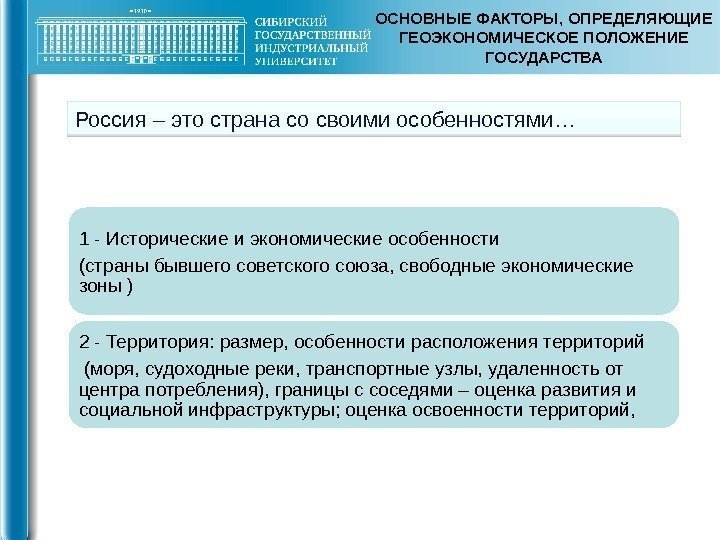 1930

СИБИРСКИЙ ГОСУДАРСТВЕННЫЙ ИНДУСТРИАЛЬНЫЙ УНИВЕРСИТЕТ

ОСНОВНЫЕ ФАКТОРЫ, ОПРЕДЕЛЯЮЩИЕ ГЕОЭКОНОМИЧЕСКОЕ ПОЛОЖЕНИЕ ГОСУДАРСТВА

Россия – это страна со своими особенностями…

1 - Исторические и экономические особенности

(страны бывшего советского союза, свободные экономические зоны )

2 - Территория: размер, особенности расположения территорий

(моря, судоходные реки, транспортные узлы, удаленность от центра потребления), границы с соседями – оценка развития и социальной инфраструктуры; оценка освоенности территорий,